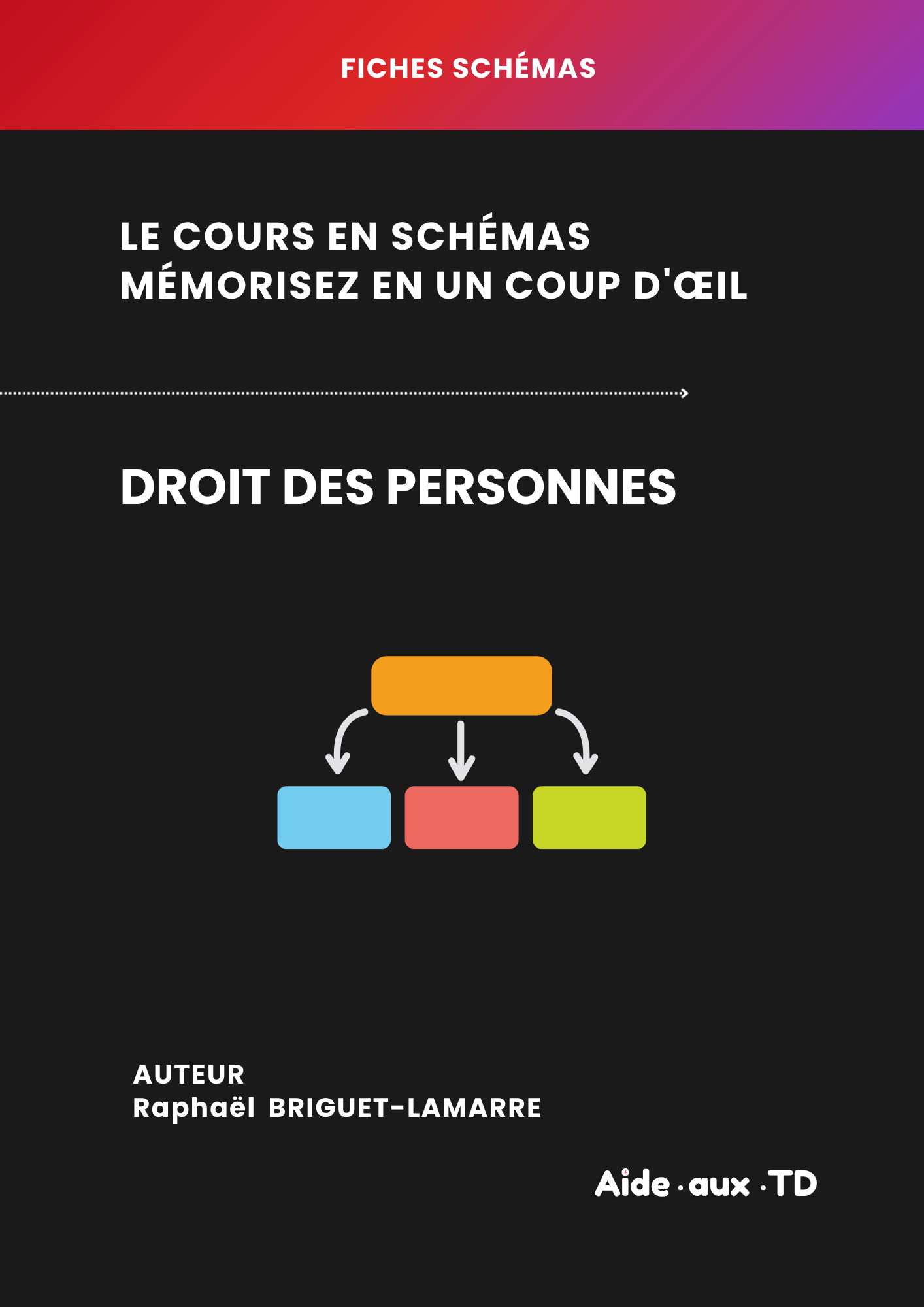 FICHES SCHÉMAS

LE COURS EN SCHÉMAS
MÉMORISEZ EN UN COUP D'ŒIL

DROIT DES PERSONNES

AUTEUR
Raphaël BRIGUET-LAMARRE

Aide · aux · TD